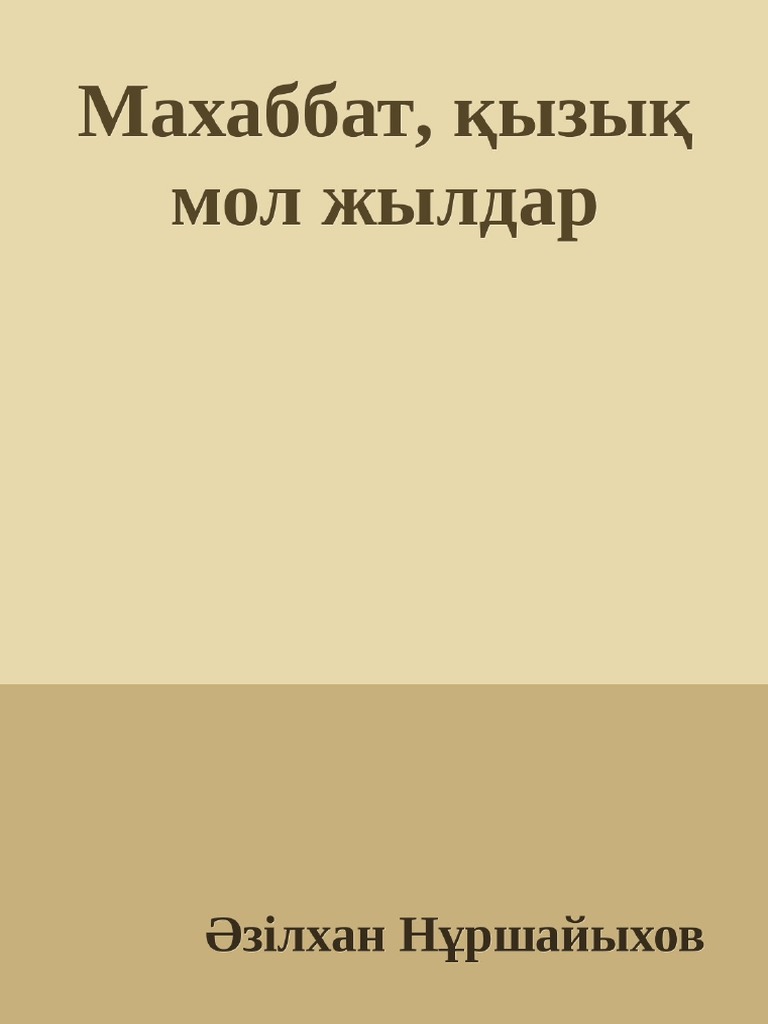 Махаббат, қызық мол жылдар

Әзілхан Нұршайықов